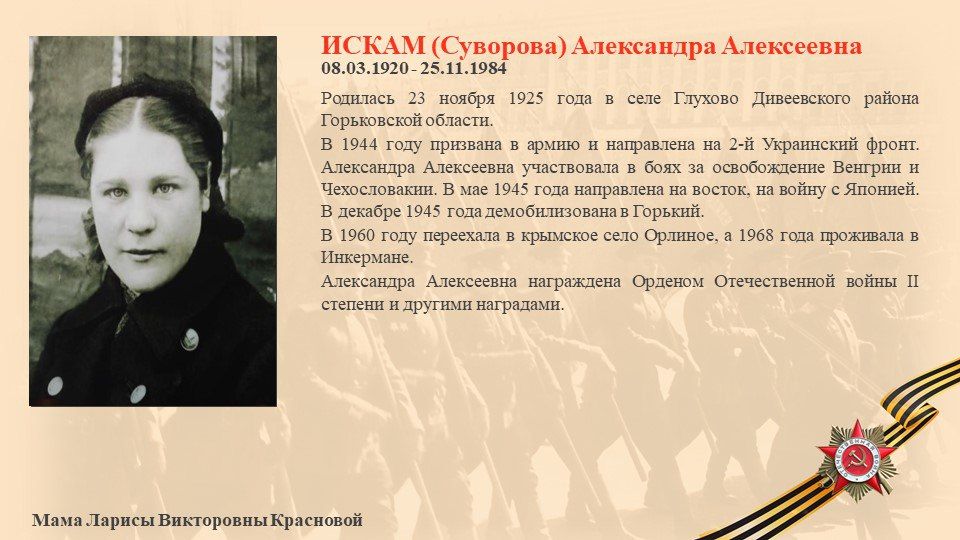 ИСКАМ (Суворова) Александра Алексеевна
08.03.1920 - 25.11.1984

Родилась 23 ноября 1925 года в селе Глухово Дивеевского района Горьковской области.

В 1944 году призвана в армию и направлена на 2-й Украинский фронт. Александра Алексеевна участвовала в боях за освобождение Венгрии и Чехословакии. В мае 1945 года направлена на восток, на войну с Японией. В декабре 1945 года демобилизована в Горький.

В 1960 году переехала в крымское село Орлиное, а 1968 года проживала в Инкермане.

Александра Алексеевна награждена Орденом Отечественной войны II степени и другими наградами.

Мама Ларисы Викторовны Красновой